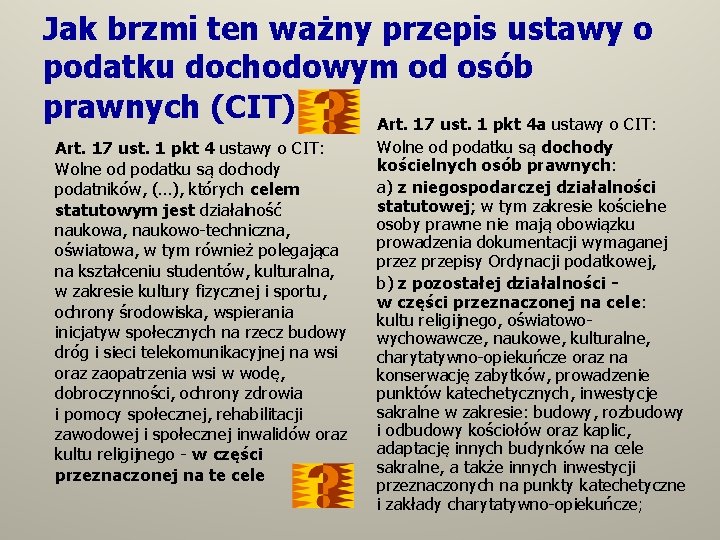 Jak brzmi ten ważny przepis ustawy o podatku dochodowym od osób prawnych (CIT)

Art. 17 ust. 1 pkt 4 ustawy o CIT: Wolne od podatku są dochody podatników, (...), których celem statutowym jest działalność naukowa, naukowo-techniczna, oświatowa, w tym również polegająca na kształceniu studentów, kulturalna, w zakresie kultury fizycznej i sportu, ochrony środowiska, wspierania inicjatyw społecznych na rzecz budowy dróg i sieci telekomunikacyjnej na wsi oraz zaopatrzenia wsi w wodę, dobroczynności, ochrony zdrowia i pomocy społecznej, rehabilitacji zawodowej i społecznej inwalidów oraz kultu religijnego - w części przeznaczonej na te cele

Art. 17 ust. 1 pkt 4a ustawy o CIT: Wolne od podatku są dochody kościelnych osób prawnych:

a) z niegospodarczej działalności statutowej; w tym zakresie kościelne osoby prawne nie mają obowiązku prowadzenia dokumentacji wymaganej przez przepisy Ordynacji podatkowej,

b) z pozostałej działalności - w części przeznaczonej na cele: kultu religijnego, oświatowo-wychowawcze, naukowe, kulturalne, charytatywno-opiekuńcze oraz na konserwację zabytków, prowadzenie punktów katechetycznych, inwestycje sakralne w zakresie: budowy, rozbudowy i odbudowy kościołów oraz kaplic, adaptację innych budynków na cele sakralne, a także innych inwestycji przeznaczonych na punkty katechetyczne i zakłady charytatywno-opiekuńcze;